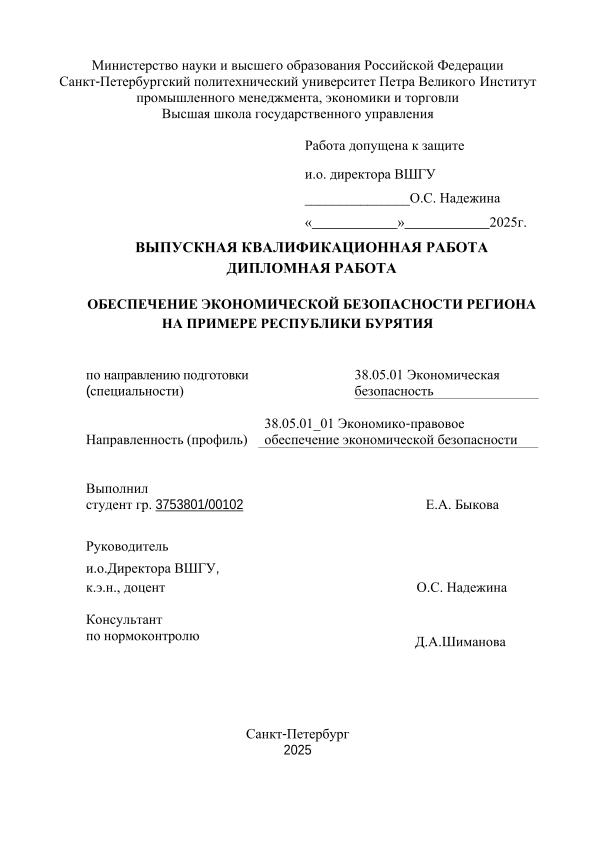 Министерство науки и высшего образования Российской Федерации
Санкт-Петербургский политехнический университет Петра Великого Институт промышленного менеджмента, экономики и торговли
Высшая школа государственного управления

Работа допущена к защите

и.о. директора ВШГУ

_______________О.С. Надежина

«____________»____________2025г.

ВЫПУСКНАЯ КВАЛИФИКАЦИОННАЯ РАБОТА
ДИПЛОМНАЯ РАБОТА

ОБЕСПЕЧЕНИЕ ЭКОНОМИЧЕСКОЙ БЕЗОПАСНОСТИ РЕГИОНА НА ПРИМЕРЕ РЕСПУБЛИКИ БУРЯТИЯ

по направлению подготовки (специальности)

38.05.01 Экономическая безопасность

Направленность (профиль)

38.05.01_01 Экономико-правовое обеспечение экономической безопасности

Выполнил
студент гр. 3753801/00102

Е.А. Быкова

Руководитель
и.о.Директора ВШГУ,
к.э.н., доцент

О.С. Надежина

Консультант
по нормоконтролю

Д.А.Шиманова

Санкт-Петербург
2025